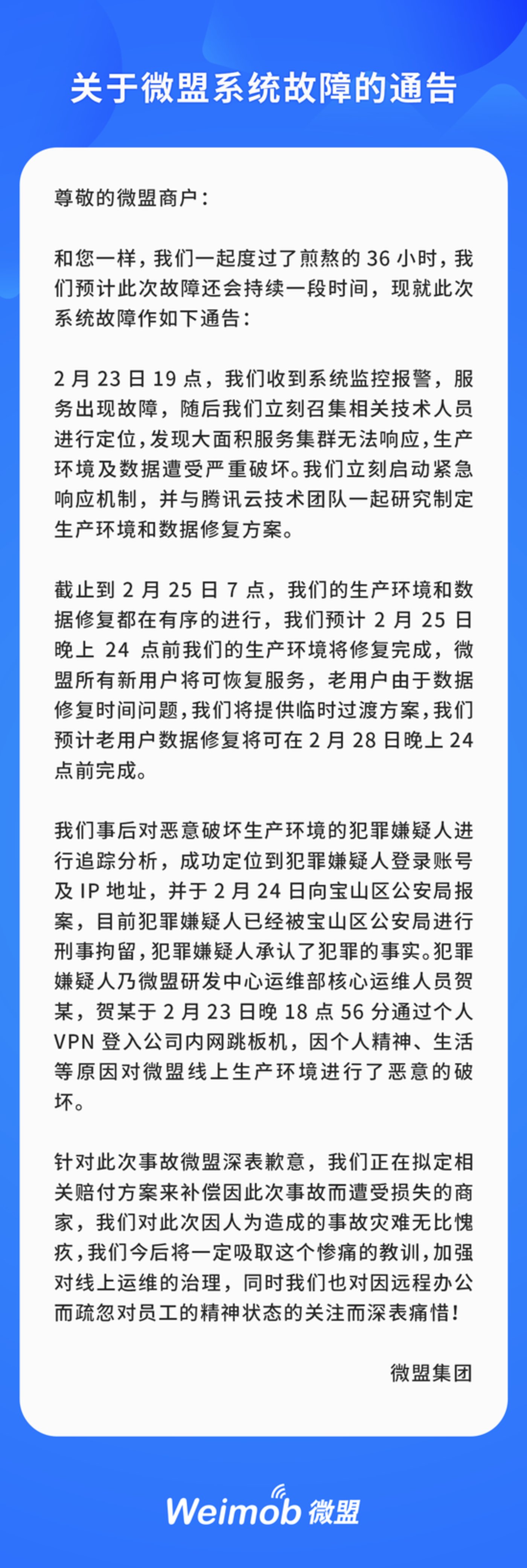 关于微盟系统故障的通告

尊敬的微盟商户：

和您一样，我们一起度过了煎熬的 36 小时，我们预计此次故障还会持续一段时间，现就此次系统故障作如下通告：

2 月 23 日 19 点，我们收到系统监控报警，服务出现故障，随后我们立刻召集相关技术人员进行定位，发现大面积服务集群无法响应，生产环境及数据遭受严重破坏。我们立刻启动紧急响应机制，并与腾讯云技术团队一起研究制定生产环境和数据修复方案。

截止到 2 月 25 日 7 点，我们的生产环境和数据修复都在有序的进行，我们预计 2 月 25 日晚上 24 点前我们的生产环境将修复完成，微盟所有新用户将可恢复服务，老用户由于数据修复时间问题，我们将提供临时过渡方案，我们预计老用户数据修复将可在 2 月 28 日晚上 24 点前完成。

我们事后对恶意破坏生产环境的犯罪嫌疑人进行追踪分析，成功定位到犯罪嫌疑人登录账号及 IP 地址，并于 2 月 24 日向宝山区公安局报案，目前犯罪嫌疑人已经被宝山区公安局进行刑事拘留，犯罪嫌疑人承认了犯罪的事实。犯罪嫌疑人乃微盟研发中心运维部核心运维人员贺某，贺某于 2 月 23 日晚 18 点 56 分通过个人 VPN 登入公司内网跳板机，因个人精神、生活等原因对微盟线上生产环境进行了恶意的破坏。

针对此次事故微盟深表歉意，我们正在拟定相关赔付方案来补偿因此次事故而遭受损失的商家，我们对此次因人为造成的事故灾难无比愧疚，我们今后将一定吸取这个惨痛的教训，加强对线上运维的治理，同时我们也对因远程办公而疏忽对员工的精神状态的关注而深表痛惜！

微盟集团

Weimob 微盟